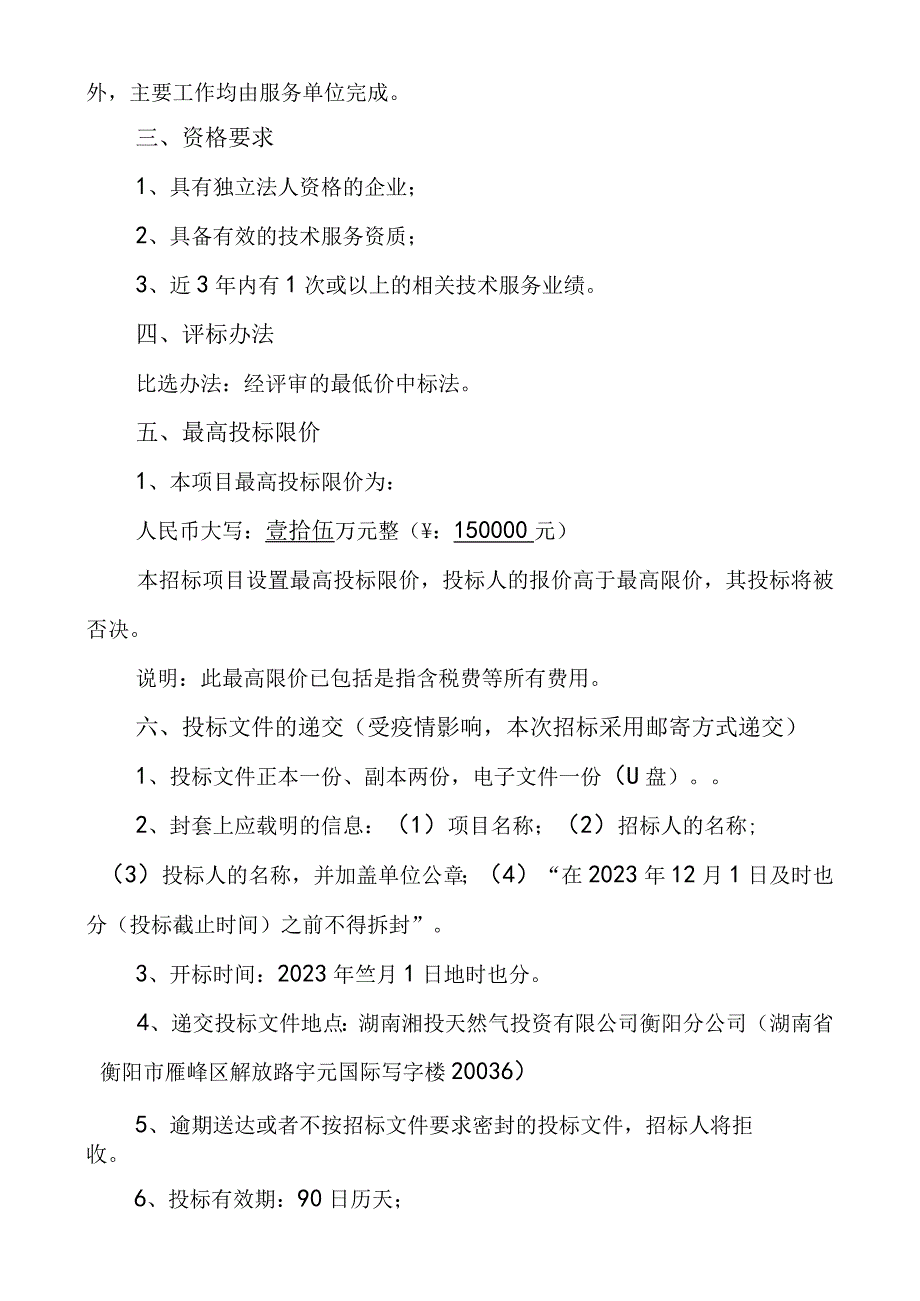 外，主要工作均由服务单位完成。

三、资格要求

1、具有独立法人资格的企业；

2、具备有效的技术服务资质；

3、近3年内有1次或以上的相关技术服务业绩。

四、评标办法

比选办法：经评审的最低价中标法。

五、最高投标限价

1、本项目最高投标限价为：

人民币大写：壹拾伍万元整（¥：150000元）

本招标项目设置最高投标限价，投标人的报价高于最高限价，其投标将被否决。

说明：此最高限价已包括是指含税费等所有费用。

六、投标文件的递交（受疫情影响，本次招标采用邮寄方式递交）

1、投标文件正本一份、副本两份，电子文件一份（U盘）。。

2、封套上应载明的信息：（1）项目名称；（2）招标人的名称；（3）投标人的名称，并加盖单位公章；（4）“在2023年12月1日及时也分（投标截止时间）之前不得拆封”。

3、开标时间：2023年竺月1日地时也分。

4、递交投标文件地点：湖南湘投天然气投资有限公司衡阳分公司（湖南省衡阳市雁峰区解放路宇元国际写字楼20036）

5、逾期送达或者不按招标文件要求密封的投标文件，招标人将拒收。

6、投标有效期：90日历天；